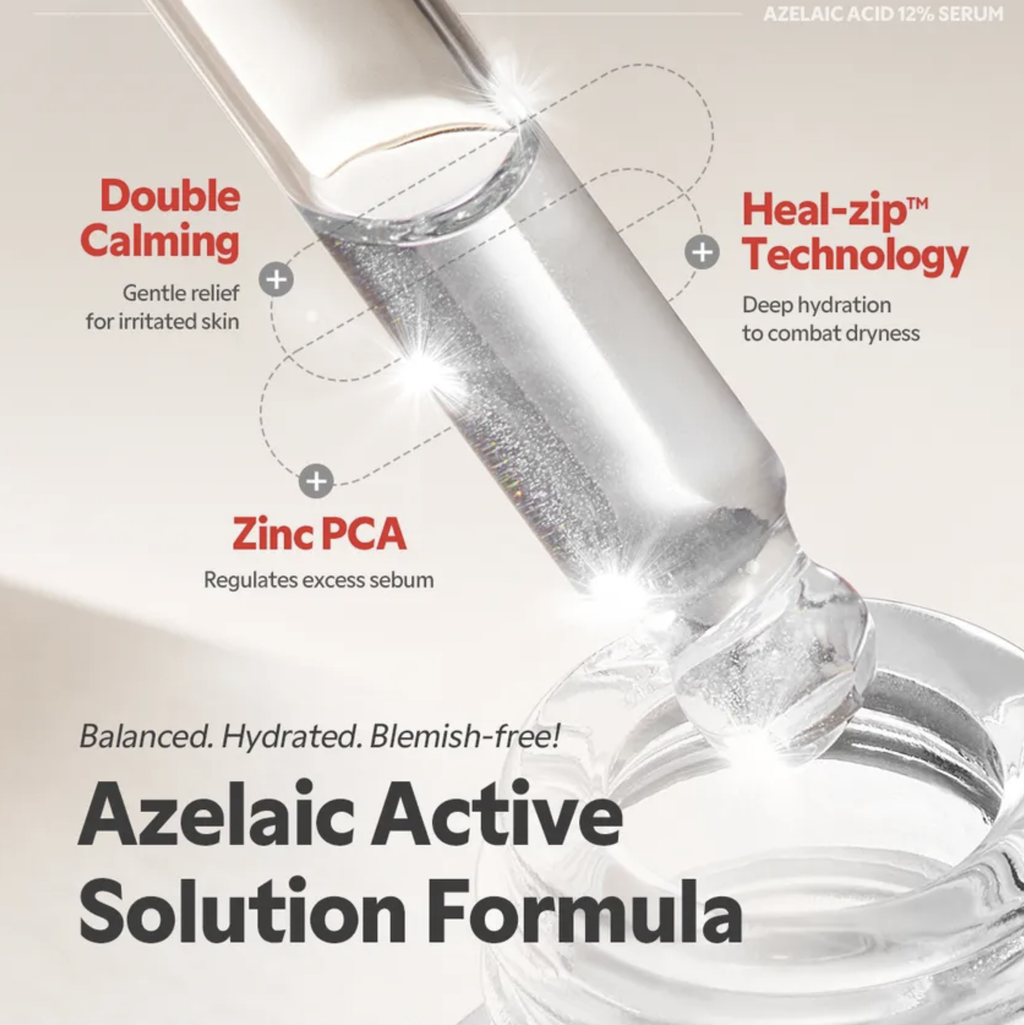 AZELAIC ACID 12% SERUM

Double Calming

Gentle relief for irritated skin

Heal-zip™ Technology

Deep hydration to combat dryness

Zinc PCA

Regulates excess sebum

Balanced. Hydrated. Blemish-free!

Azelaic Active Solution Formula